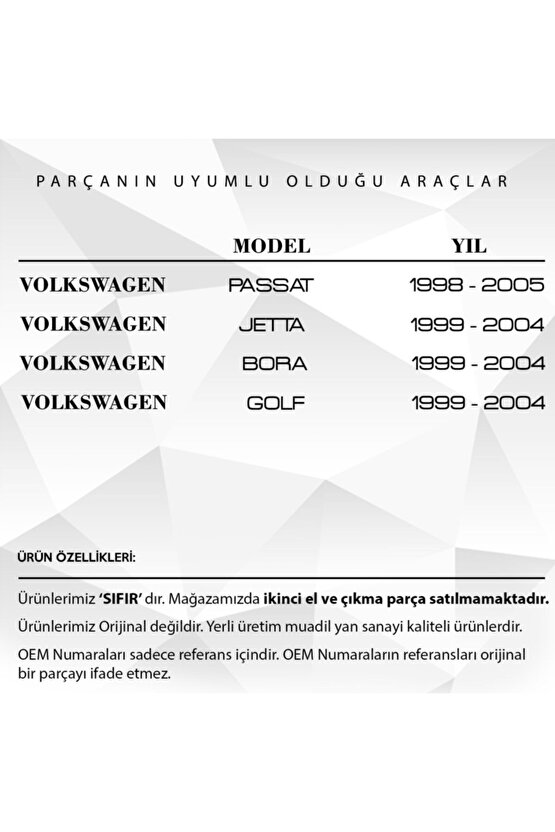 PARÇANIN UYUMLU OLDUĞU ARAÇLAR

| | MODEL | YIL |
|---|---|---|
| VOLKSWAGEN | PASSAT | 1998 - 2005 |
| VOLKSWAGEN | JETTA | 1999 - 2004 |
| VOLKSWAGEN | BORA | 1999 - 2004 |
| VOLKSWAGEN | GOLF | 1999 - 2004 |

ÜRÜN ÖZELLİKLERİ:

Ürünlerimiz 'SIFIR' dır. Mağazamızda ikinci el ve çıkma parça satılmamaktadır.

Ürünlerimiz Orijinal değildir. Yerli üretim muadil yan sanayi kaliteli ürünlerdir.

OEM Numaraları sadece referans içindir. OEM Numaraların referansları orijinal bir parçayı ifade etmez.